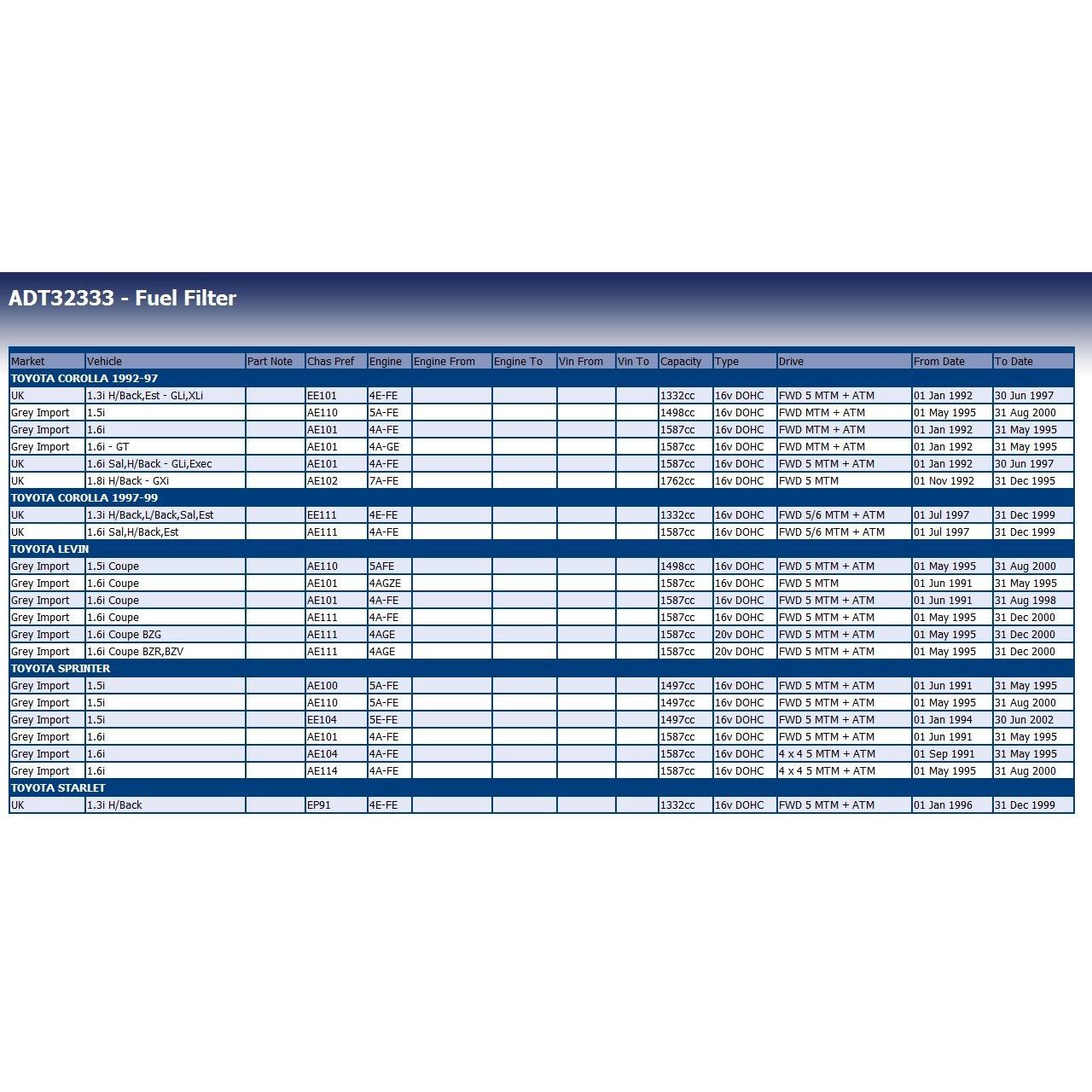 ADT32333 - Fuel Filter

| Market | Vehicle | Part Note | Chas Pref | Engine | Engine From | Engine To | Vin From | Vin To | Capacity | Type | Drive | From Date | To Date |
|---|---|---|---|---|---|---|---|---|---|---|---|---|---|
| TOYOTA COROLLA 1992-97 | | | | | | | | | | | | | |
| UK | 1.3i H/Back,Est - GLi,XLi | | EE101 | 4E-FE | | | | | 1332cc | 16v DOHC | FWD 5 MTM + ATM | 01 Jan 1992 | 30 Jun 1997 |
| Grey Import | 1.5i | | AE110 | 5A-FE | | | | | 1498cc | 16v DOHC | FWD MTM + ATM | 01 May 1995 | 31 Aug 2000 |
| Grey Import | 1.6i | | AE101 | 4A-FE | | | | | 1587cc | 16v DOHC | FWD MTM + ATM | 01 Jan 1992 | 31 May 1995 |
| Grey Import | 1.6i - GT | | AE101 | 4A-GE | | | | | 1587cc | 16v DOHC | FWD MTM + ATM | 01 Jan 1992 | 31 May 1995 |
| UK | 1.6i Sal,H/Back - GLi,Exec | | AE101 | 4A-FE | | | | | 1587cc | 16v DOHC | FWD 5 MTM + ATM | 01 Jan 1992 | 30 Jun 1997 |
| UK | 1.8i H/Back - GXi | | AE102 | 7A-FE | | | | | 1762cc | 16v DOHC | FWD 5 MTM | 01 Nov 1992 | 31 Dec 1995 |
| TOYOTA COROLLA 1997-99 | | | | | | | | | | | | | |
| UK | 1.3i H/Back,L/Back,Sal,Est | | EE111 | 4E-FE | | | | | 1332cc | 16v DOHC | FWD 5/6 MTM + ATM | 01 Jul 1997 | 31 Dec 1999 |
| UK | 1.6i Sal,H/Back,Est | | AE111 | 4A-FE | | | | | 1587cc | 16v DOHC | FWD 5/6 MTM + ATM | 01 Jul 1997 | 31 Dec 1999 |
| TOYOTA LEVIN | | | | | | | | | | | | | |
| Grey Import | 1.5i Coupe | | AE110 | 5AFE | | | | | 1498cc | 16v DOHC | FWD 5 MTM + ATM | 01 May 1995 | 31 Aug 2000 |
| Grey Import | 1.6i Coupe | | AE101 | 4AGZE | | | | | 1587cc | 16v DOHC | FWD 5 MTM | 01 Jun 1991 | 31 May 1995 |
| Grey Import | 1.6i Coupe | | AE101 | 4A-FE | | | | | 1587cc | 16v DOHC | FWD 5 MTM + ATM | 01 Jun 1991 | 31 Aug 1998 |
| Grey Import | 1.6i Coupe | | AE111 | 4A-FE | | | | | 1587cc | 16v DOHC | FWD 5 MTM + ATM | 01 May 1995 | 31 Dec 2000 |
| Grey Import | 1.6i Coupe BZG | | AE111 | 4AGE | | | | | 1587cc | 20v DOHC | FWD 5 MTM + ATM | 01 May 1995 | 31 Dec 2000 |
| Grey Import | 1.6i Coupe BZR,BZV | | AE111 | 4AGE | | | | | 1587cc | 20v DOHC | FWD 5 MTM + ATM | 01 May 1995 | 31 Dec 2000 |
| TOYOTA SPRINTER | | | | | | | | | | | | | |
| Grey Import | 1.5i | | AE100 | 5A-FE | | | | | 1497cc | 16v DOHC | FWD 5 MTM + ATM | 01 Jun 1991 | 31 May 1995 |
| Grey Import | 1.5i | | AE110 | 5A-FE | | | | | 1497cc | 16v DOHC | FWD 5 MTM + ATM | 01 May 1995 | 31 Aug 2000 |
| Grey Import | 1.5i | | EE104 | 5E-FE | | | | | 1497cc | 16v DOHC | FWD 5 MTM + ATM | 01 Jan 1994 | 30 Jun 2002 |
| Grey Import | 1.6i | | AE101 | 4A-FE | | | | | 1587cc | 16v DOHC | FWD 5 MTM + ATM | 01 Jun 1991 | 31 May 1995 |
| Grey Import | 1.6i | | AE104 | 4A-FE | | | | | 1587cc | 16v DOHC | 4 x 4 5 MTM + ATM | 01 Sep 1991 | 31 May 1995 |
| Grey Import | 1.6i | | AE114 | 4A-FE | | | | | 1587cc | 16v DOHC | 4 x 4 5 MTM + ATM | 01 May 1995 | 31 Aug 2000 |
| TOYOTA STARLET | | | | | | | | | | | | | |
| UK | 1.3i H/Back | | EP91 | 4E-FE | | | | | 1332cc | 16v DOHC | FWD 5 MTM + ATM | 01 Jan 1996 | 31 Dec 1999 |